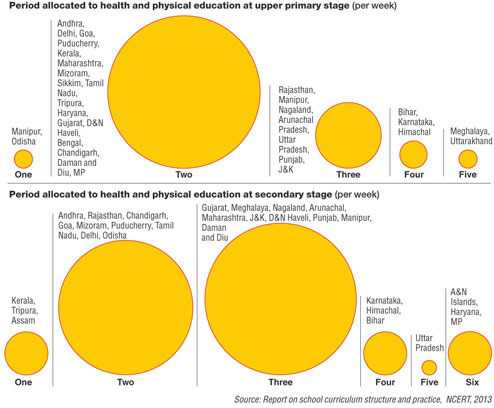 Period allocated to health and physical education at upper primary stage (per week)

Manipur, Odisha

One

Andhra, Delhi, Goa, Puducherry, Kerala, Maharashtra, Mizoram, Sikkim, Tamil Nadu, Tripura, Haryana, Gujarat, D&N Haveli, Bengal, Chandigarh, Daman and Diu, MP

Two

Rajasthan, Manipur, Nagaland, Arunachal Pradesh, Uttar Pradesh, Punjab, J&K

Three

Bihar, Karnataka, Himachal

Four

Meghalaya, Uttarakhand

Five

Period allocated to health and physical education at secondary stage (per week)

Kerala, Tripura, Assam

One

Andhra, Rajasthan, Chandigarh, Goa, Mizoram, Puducherry, Tamil Nadu, Delhi, Odisha

Two

Gujarat, Meghalaya, Nagaland, Arunachal, Maharashtra, J&K, D&N Haveli, Punjab, Manipur, Daman and Diu

Three

Karnataka, Himachal, Bihar

Four

Uttar Pradesh

Five

A&N Islands, Haryana, MP

Six

Source: Report on school curriculum structure and practice, NCERT, 2013